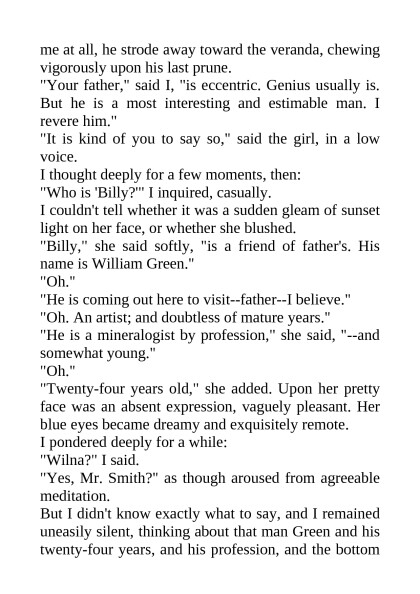 me at all, he strode away toward the veranda, chewing vigorously upon his last prune.
"Your father," said I, "is eccentric. Genius usually is. But he is a most interesting and estimable man. I revere him."
"It is kind of you to say so," said the girl, in a low voice.
I thought deeply for a few moments, then:
"Who is 'Billy?'" I inquired, casually.
I couldn't tell whether it was a sudden gleam of sunset light on her face, or whether she blushed.
"Billy," she said softly, "is a friend of father's. His name is William Green."
"Oh."
"He is coming out here to visit--father--I believe."
"Oh. An artist; and doubtless of mature years."
"He is a mineralogist by profession," she said, "--and somewhat young."
"Oh."
"Twenty-four years old," she added. Upon her pretty face was an absent expression, vaguely pleasant. Her blue eyes became dreamy and exquisitely remote.
I pondered deeply for a while:
"Wilna?" I said.
"Yes, Mr. Smith?" as though aroused from agreeable meditation.
But I didn't know exactly what to say, and I remained uneasily silent, thinking about that man Green and his twenty-four years, and his profession, and the bottom